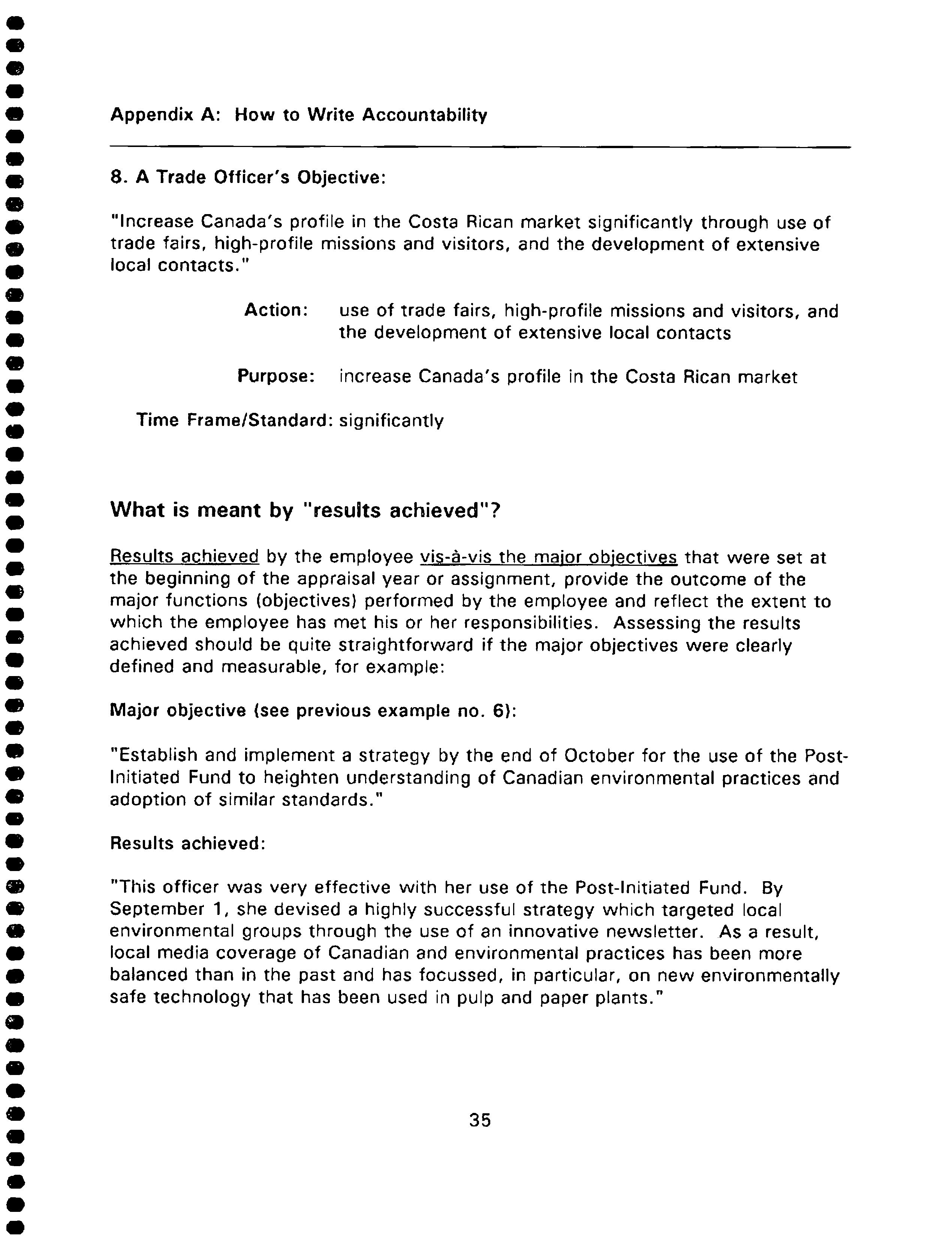 Appendix A: How to Write Accountability

8. A Trade Officer's Objective:

"Increase Canada's profile in the Costa Rican market significantly through use of trade fairs, high-profile missions and visitors, and the development of extensive local contacts."

Action: use of trade fairs, high-profile missions and visitors, and the development of extensive local contacts

Purpose: increase Canada's profile in the Costa Rican market

Time Frame/Standard: significantly

What is meant by "results achieved"?

Results achieved by the employee vis-à-vis the major objectives that were set at the beginning of the appraisal year or assignment, provide the outcome of the major functions (objectives) performed by the employee and reflect the extent to which the employee has met his or her responsibilities. Assessing the results achieved should be quite straightforward if the major objectives were clearly defined and measurable, for example:

Major objective (see previous example no. 6):

"Establish and implement a strategy by the end of October for the use of the Post-Initiated Fund to heighten understanding of Canadian environmental practices and adoption of similar standards."

Results achieved:

"This officer was very effective with her use of the Post-Initiated Fund. By September 1, she devised a highly successful strategy which targeted local environmental groups through the use of an innovative newsletter. As a result, local media coverage of Canadian and environmental practices has been more balanced than in the past and has focussed, in particular, on new environmentally safe technology that has been used in pulp and paper plants."

35